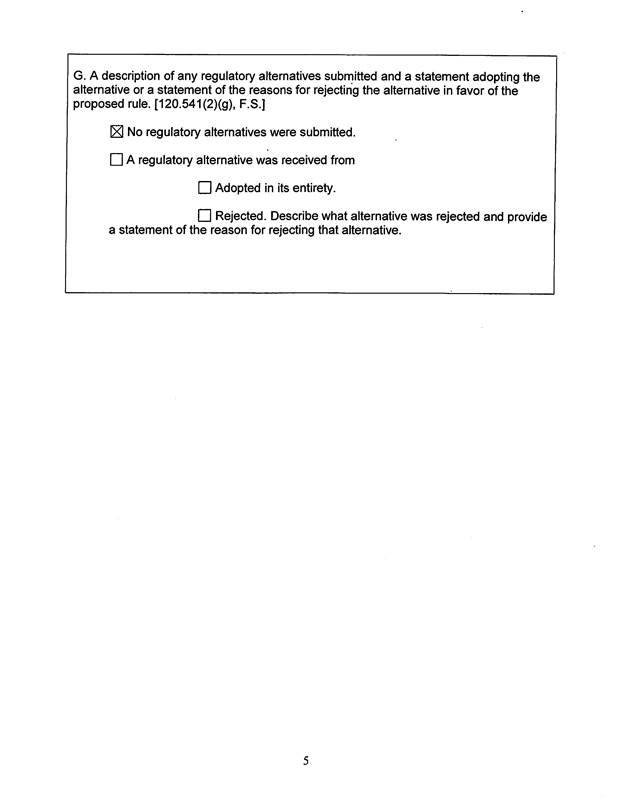 G. A description of any regulatory alternatives submitted and a statement adopting the alternative or a statement of the reasons for rejecting the alternative in favor of the proposed rule. [120.541(2)(g), F.S.]

☒ No regulatory alternatives were submitted.

☐ A regulatory alternative was received from

☐ Adopted in its entirety.

☐ Rejected. Describe what alternative was rejected and provide a statement of the reason for rejecting that alternative.

5